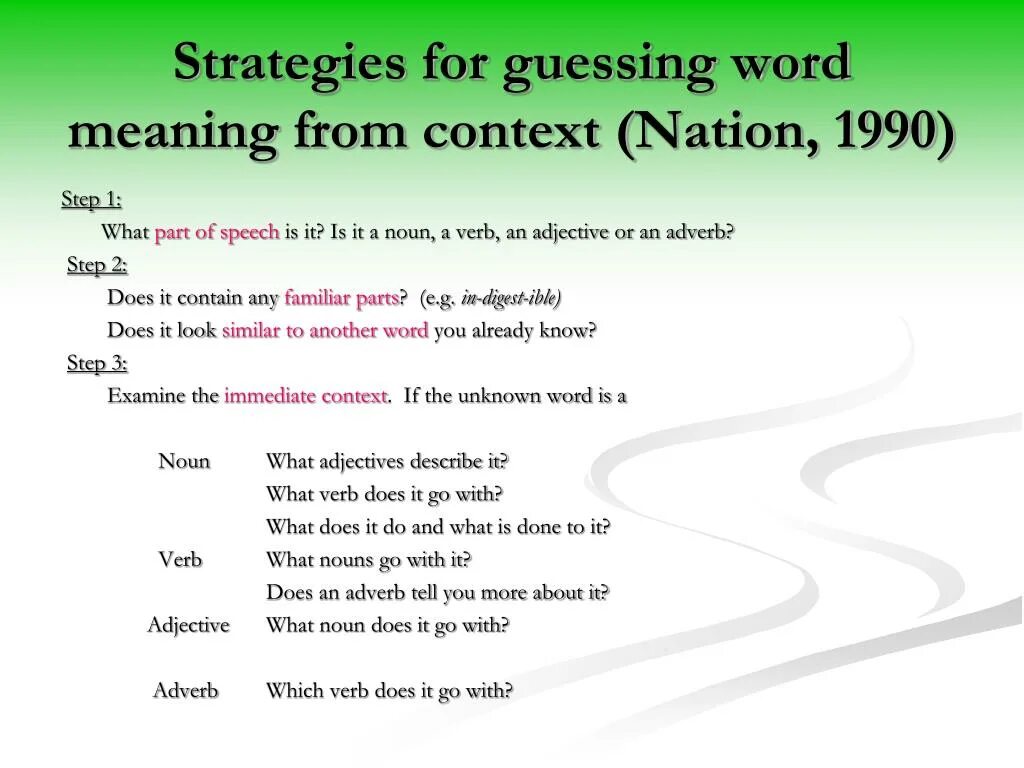 Strategies for guessing word meaning from context (Nation, 1990)

Step 1:

What part of speech is it? Is it a noun, a verb, an adjective or an adverb?

Step 2:

Does it contain any familiar parts? (e.g. in-digest-ible)

Does it look similar to another word you already know?

Step 3:

Examine the immediate context. If the unknown word is a

Noun What adjectives describe it?
What verb does it go with?
What does it do and what is done to it?

Verb What nouns go with it?
Does an adverb tell you more about it?

Adjective What noun does it go with?

Adverb Which verb does it go with?